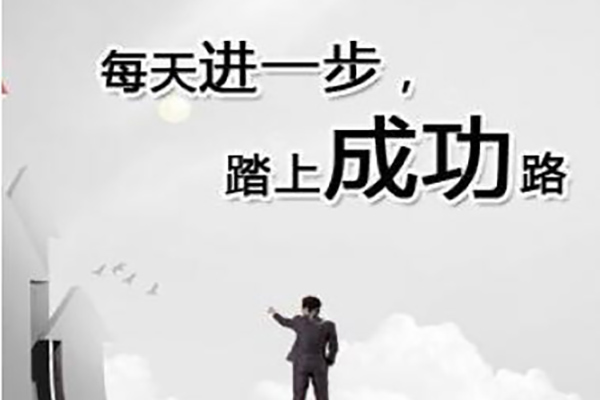 每天进一步，
踏上成功路